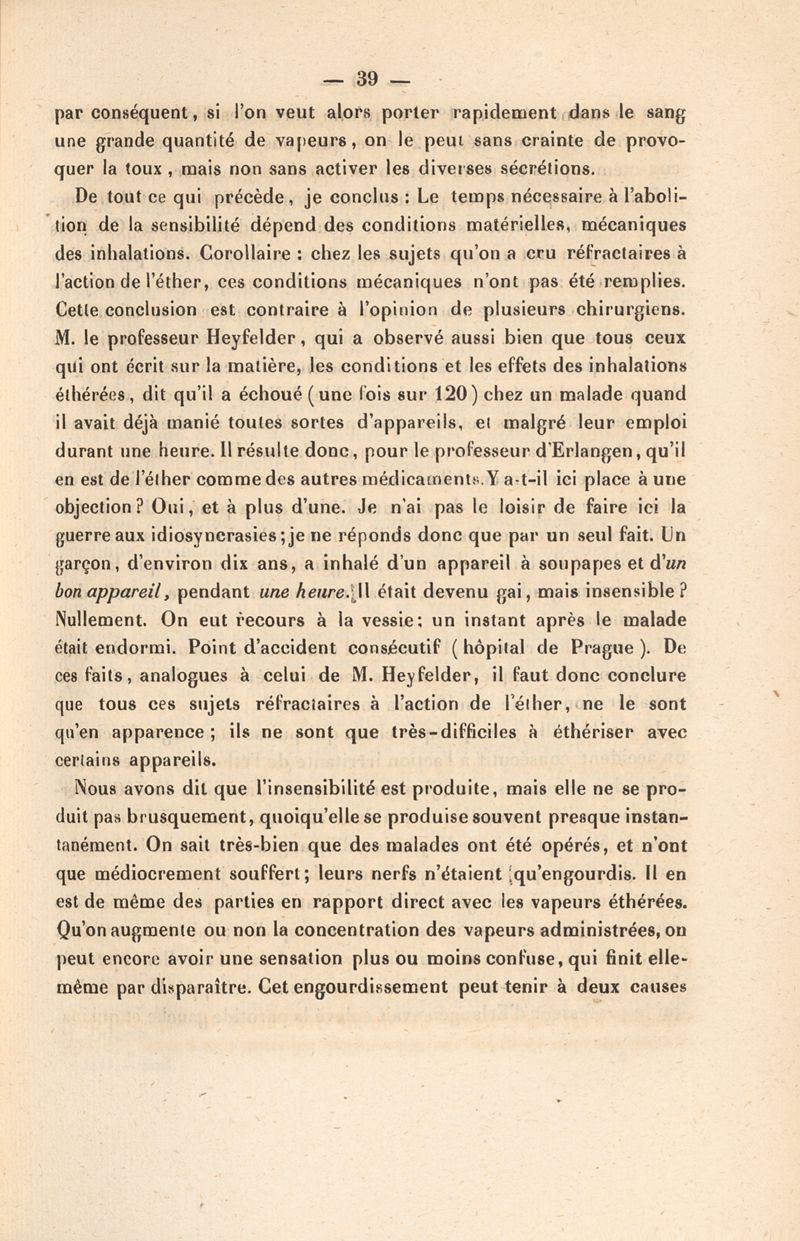 — 39 —

par conséquent, si l'on veut alors porter rapidement dans le sang une grande quantité de vapeurs, on le peut sans crainte de provoquer la toux, mais non sans activer les diverses sécrétions.

De tout ce qui précède, je conclus : Le temps nécessaire à l'abolition de la sensibilité dépend des conditions matérielles, mécaniques des inhalations. Corollaire : chez les sujets qu'on a cru réfractaires à l'action de l'éther, ces conditions mécaniques n'ont pas été remplies. Cette conclusion est contraire à l'opinion de plusieurs chirurgiens. M. le professeur Heyfelder, qui a observé aussi bien que tous ceux qui ont écrit sur la matière, les conditions et les effets des inhalations éthérées, dit qu'il a échoué (une fois sur 120) chez un malade quand il avait déjà manié toutes sortes d'appareils, et malgré leur emploi durant une heure. Il résulte donc, pour le professeur d'Erlangen, qu'il en est de l'éther comme des autres médicaments. Y a-t-il ici place à une objection? Oui, et à plus d'une. Je n'ai pas le loisir de faire ici la guerre aux idiosyncrasies; je ne réponds donc que par un seul fait. Un garçon, d'environ dix ans, a inhalé d'un appareil à soupapes et d'un bon appareil, pendant une heure. Il était devenu gai, mais insensible? Nullement. On eut recours à la vessie; un instant après le malade était endormi. Point d'accident consécutif (hôpital de Prague). De ces faits, analogues à celui de M. Heyfelder, il faut donc conclure que tous ces sujets réfractaires à l'action de l'éther, ne le sont qu'en apparence; ils ne sont que très-difficiles à éthériser avec certains appareils.

Nous avons dit que l'insensibilité est produite, mais elle ne se produit pas brusquement, quoiqu'elle se produise souvent presque instantanément. On sait très-bien que des malades ont été opérés, et n'ont que médiocrement souffert; leurs nerfs n'étaient qu'engourdis. Il en est de même des parties en rapport direct avec les vapeurs éthérées. Qu'on augmente ou non la concentration des vapeurs administrées, on peut encore avoir une sensation plus ou moins confuse, qui finit elle-même par disparaître. Cet engourdissement peut tenir à deux causes